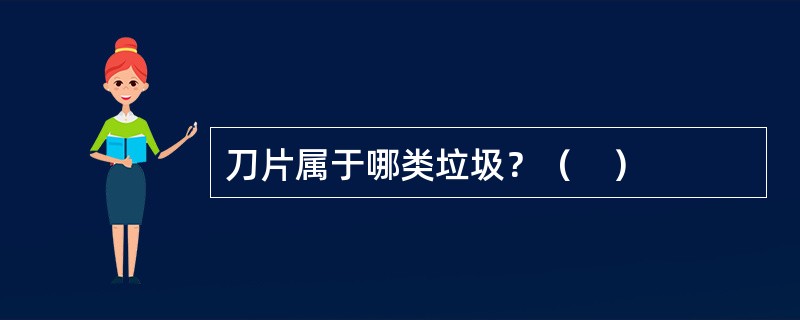 刀片属于哪类垃圾？（　）